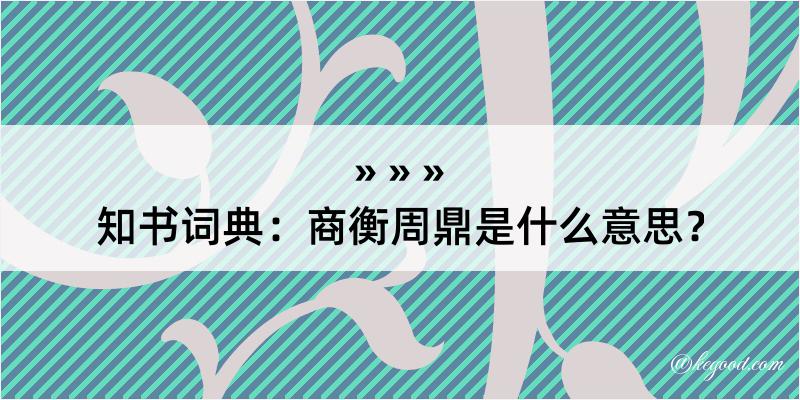 » » »

知书词典：商衡周鼎是什么意思？

@kegood.com